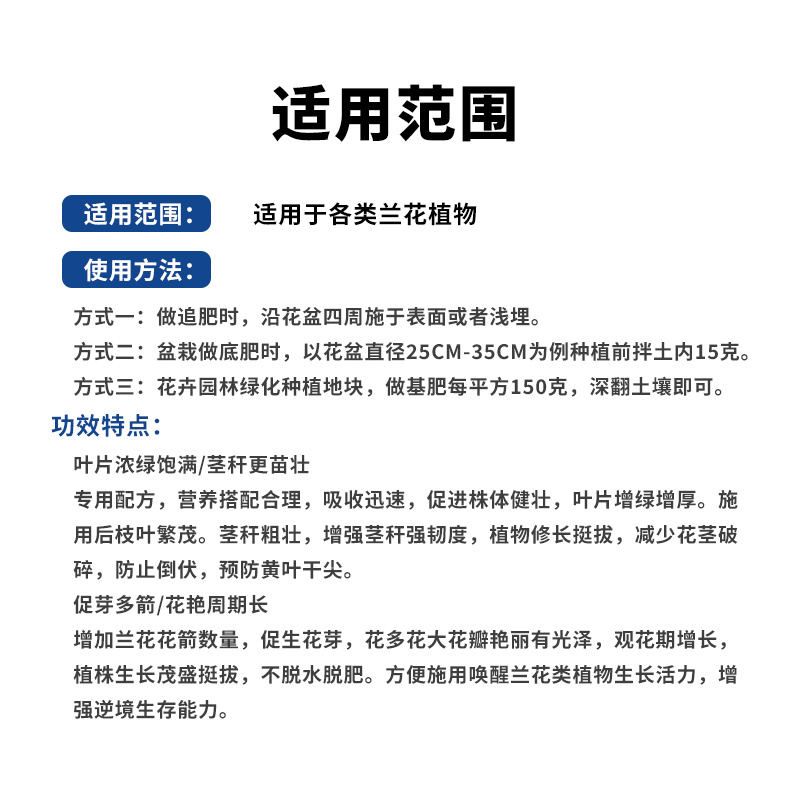 适用范围

适用范围： 适用于各类兰花植物

使用方法：

方式一：做追肥时，沿花盆四周施于表面或者浅埋。

方式二：盆栽做底肥时，以花盆直径25CM-35CM为例种植前拌土内15克。

方式三：花卉园林绿化种植地块，做基肥每平方150克，深翻土壤即可。

功效特点：

叶片浓绿饱满/茎秆更苗壮

专用配方，营养搭配合理，吸收迅速，促进株体健壮，叶片增绿增厚。施用后枝叶繁茂。茎秆粗壮，增强茎秆强韧度，植物修长挺拔，减少花茎破碎，防止倒伏，预防黄叶干尖。

促芽多箭/花艳周期长

增加兰花花箭数量，促生花芽，花多花大花瓣艳丽有光泽，观花期增长，植株生长茂盛挺拔，不脱水脱肥。方便施用唤醒兰花类植物生长活力，增强逆境生存能力。